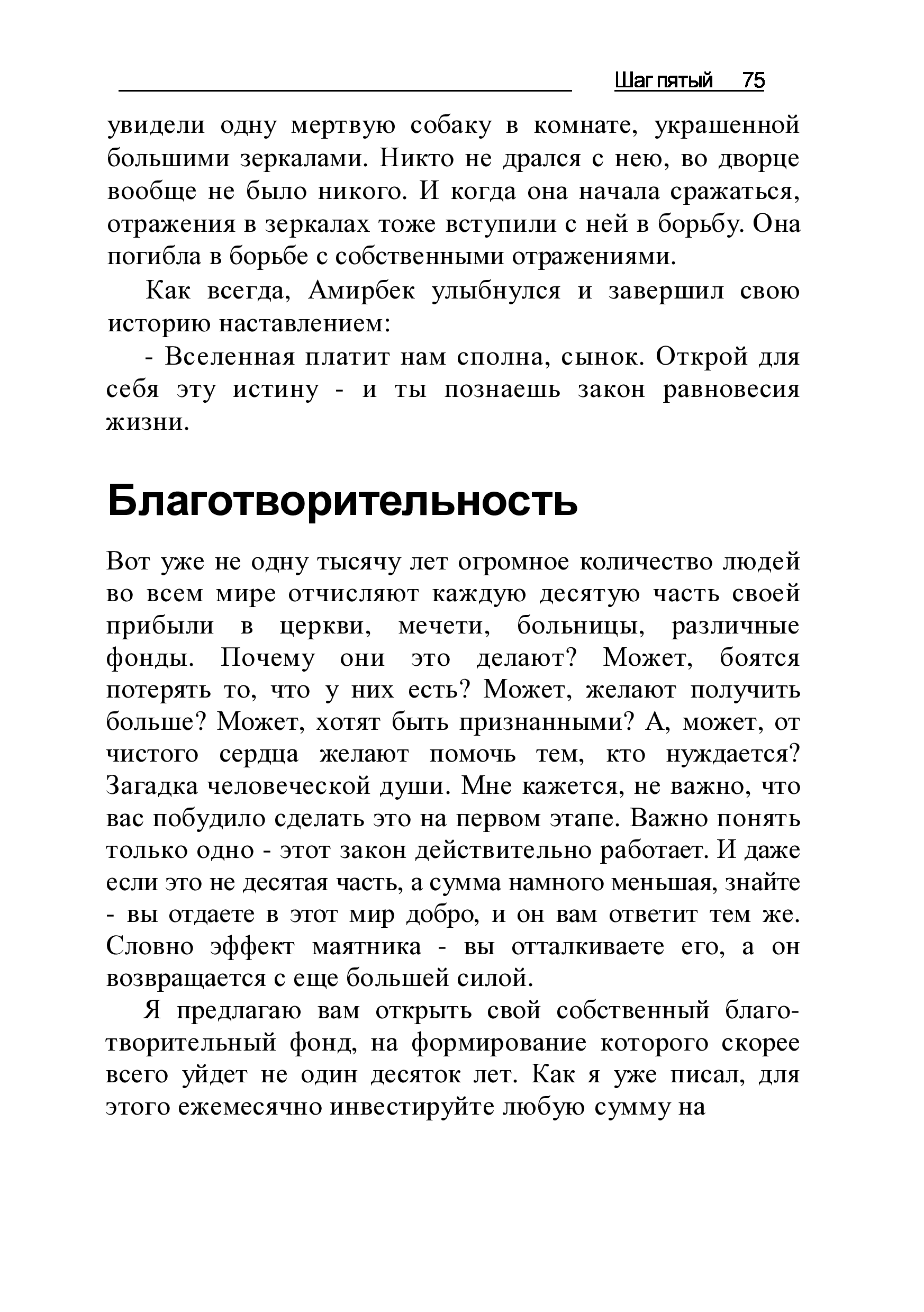 Шаг пятый 75

увидели одну мертвую собаку в комнате, украшенной большими зеркалами. Никто не дрался с нею, во дворце вообще не было никого. И когда она начала сражаться, отражения в зеркалах тоже вступили с ней в борьбу. Она погибла в борьбе с собственными отражениями.

Как всегда, Амирбек улыбнулся и завершил свою историю наставлением:

- Вселенная платит нам сполна, сынок. Открой для себя эту истину - и ты познаешь закон равновесия жизни.

Благотворительность

Вот уже не одну тысячу лет огромное количество людей во всем мире отчисляют каждую десятую часть своей прибыли в церкви, мечети, больницы, различные фонды. Почему они это делают? Может, боятся потерять то, что у них есть? Может, желают получить больше? Может, хотят быть признанными? А, может, от чистого сердца желают помочь тем, кто нуждается? Загадка человеческой души. Мне кажется, не важно, что вас побудило сделать это на первом этапе. Важно понять только одно - этот закон действительно работает. И даже если это не десятая часть, а сумма намного меньшая, знайте - вы отдаете в этот мир добро, и он вам ответит тем же. Словно эффект маятника - вы отталкиваете его, а он возвращается с еще большей силой.

Я предлагаю вам открыть свой собственный благотворительный фонд, на формирование которого скорее всего уйдет не один десяток лет. Как я уже писал, для этого ежемесячно инвестируйте любую сумму на